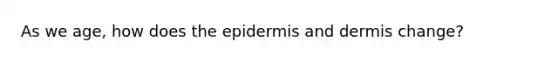 As we age, how does the epidermis and dermis change?